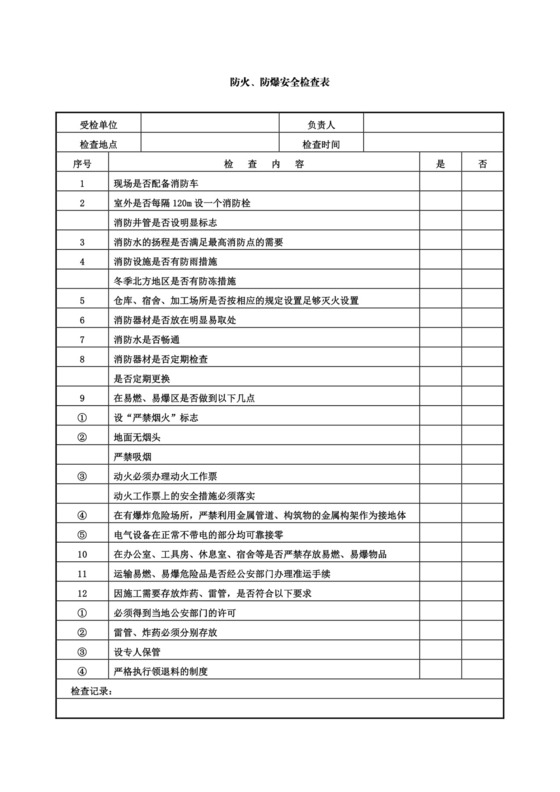 防火、防爆安全检查表

| 受检单位 | | 负责人 | |
|---|---|---|---|
| 检查地点 | | 检查时间 | |

| 序号 | 检　查　内　容 | 是 | 否 |
|---|---|---|---|
| 1 | 现场是否配备消防车 | | |
| 2 | 室外是否每隔 120m 设一个消防栓 | | |
| | 消防井管是否设明显标志 | | |
| 3 | 消防水的扬程是否满足最高消防点的需要 | | |
| 4 | 消防设施是否有防雨措施 | | |
| | 冬季北方地区是否有防冻措施 | | |
| 5 | 仓库、宿舍、加工场所是否按相应的规定设置足够灭火设置 | | |
| 6 | 消防器材是否放在明显易取处 | | |
| 7 | 消防水是否畅通 | | |
| 8 | 消防器材是否定期检查 | | |
| | 是否定期更换 | | |
| 9 | 在易燃、易爆区是否做到以下几点 | | |
| ① | 设“严禁烟火”标志 | | |
| ② | 地面无烟头 | | |
| | 严禁吸烟 | | |
| ③ | 动火必须办理动火工作票 | | |
| | 动火工作票上的安全措施必须落实 | | |
| ④ | 在有爆炸危险场所，严禁利用金属管道、构筑物的金属构架作为接地体 | | |
| ⑤ | 电气设备在正常不带电的部分均可靠接零 | | |
| 10 | 在办公室、工具房、休息室、宿舍等是否严禁存放易燃、易爆物品 | | |
| 11 | 运输易燃、易爆危险品是否经公安部门办理准运手续 | | |
| 12 | 因施工需要存放炸药、雷管，是否符合以下要求 | | |
| ① | 必须得到当地公安部门的许可 | | |
| ② | 雷管、炸药必须分别存放 | | |
| ③ | 设专人保管 | | |
| ④ | 严格执行领退料的制度 | | |

检查记录：